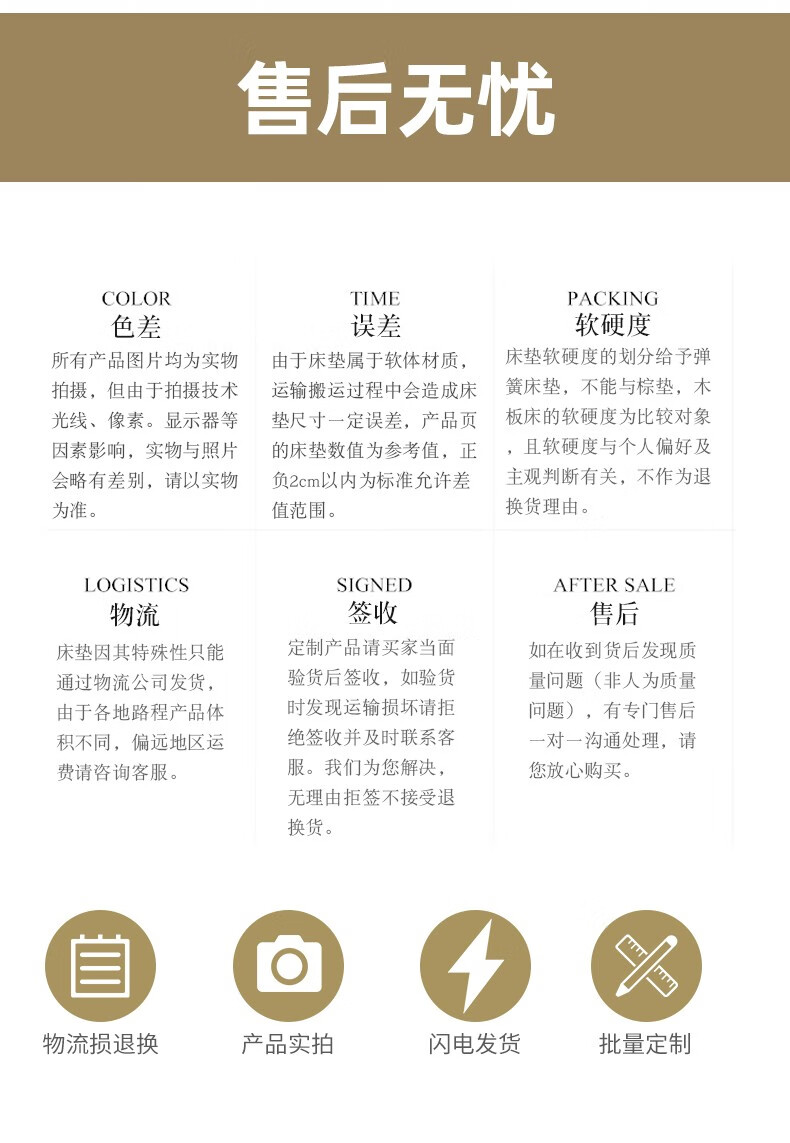 售后无忧

COLOR
色差

所有产品图片均为实物拍摄，但由于拍摄技术光线、像素。显示器等因素影响，实物与照片会略有差别，请以实物为准。

TIME
误差

由于床垫属于软体材质，运输搬运过程中会造成床垫尺寸一定误差，产品页的床垫数值为参考值，正负2cm以内为标准允许差值范围。

PACKING
软硬度

床垫软硬度的划分给予弹簧床垫，不能与棕垫，木板床的软硬度为比较对象，且软硬度与个人偏好及主观判断有关，不作为退换货理由。

LOGISTICS
物流

床垫因其特殊性只能通过物流公司发货，由于各地路程产品体积不同，偏远地区运费请咨询客服。

SIGNED
签收

定制产品请买家当面验货后签收，如验货时发现运输损坏请拒绝签收并及时联系客服。我们为您解决，无理由拒签不接受退换货。

AFTER SALE
售后

如在收到货后发现质量问题（非人为质量问题），有专门售后一对一沟通处理，请您放心购买。

物流损退换

产品实拍

闪电发货

批量定制